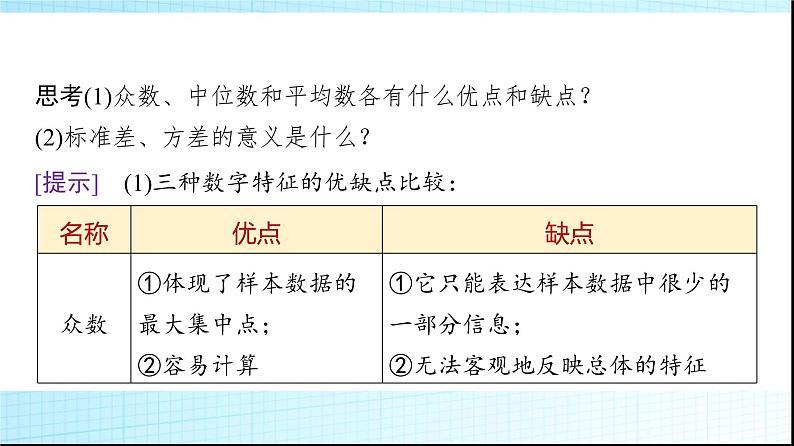 思考(1)众数、中位数和平均数各有什么优点和缺点？
(2)标准差、方差的意义是什么？

[提示]　(1)三种数字特征的优缺点比较：

| 名称 | 优点 | 缺点 |
|---|---|---|
| 众数 | ①体现了样本数据的最大集中点；②容易计算 | ①它只能表达样本数据中很少的一部分信息；②无法客观地反映总体的特征 |